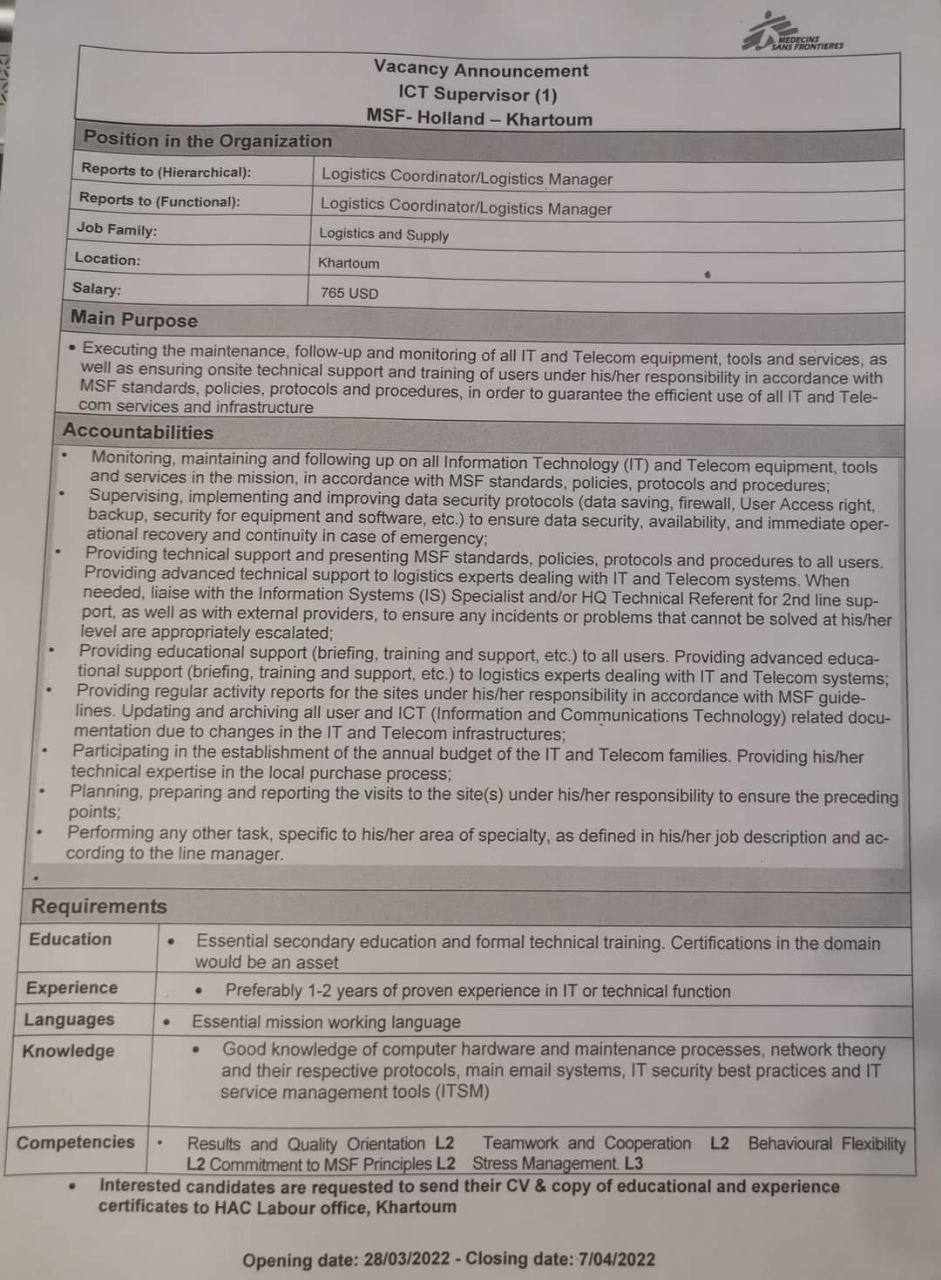 MEDECINS SANS FRONTIERES

Vacancy Announcement
ICT Supervisor (1)
MSF- Holland – Khartoum

Position in the Organization

| Reports to (Hierarchical): | Logistics Coordinator/Logistics Manager |
|---|---|
| Reports to (Functional): | Logistics Coordinator/Logistics Manager |
| Job Family: | Logistics and Supply |
| Location: | Khartoum |
| Salary: | 765 USD |

Main Purpose

• Executing the maintenance, follow-up and monitoring of all IT and Telecom equipment, tools and services, as well as ensuring onsite technical support and training of users under his/her responsibility in accordance with MSF standards, policies, protocols and procedures, in order to guarantee the efficient use of all IT and Telecom services and infrastructure

Accountabilities

• Monitoring, maintaining and following up on all Information Technology (IT) and Telecom equipment, tools and services in the mission, in accordance with MSF standards, policies, protocols and procedures;
• Supervising, implementing and improving data security protocols (data saving, firewall, User Access right, backup, security for equipment and software, etc.) to ensure data security, availability, and immediate operational recovery and continuity in case of emergency;
• Providing technical support and presenting MSF standards, policies, protocols and procedures to all users. Providing advanced technical support to logistics experts dealing with IT and Telecom systems. When needed, liaise with the Information Systems (IS) Specialist and/or HQ Technical Referent for 2nd line support, as well as with external providers, to ensure any incidents or problems that cannot be solved at his/her level are appropriately escalated;
• Providing educational support (briefing, training and support, etc.) to all users. Providing advanced educational support (briefing, training and support, etc.) to logistics experts dealing with IT and Telecom systems;
• Providing regular activity reports for the sites under his/her responsibility in accordance with MSF guidelines. Updating and archiving all user and ICT (Information and Communications Technology) related documentation due to changes in the IT and Telecom infrastructures;
• Participating in the establishment of the annual budget of the IT and Telecom families. Providing his/her technical expertise in the local purchase process;
• Planning, preparing and reporting the visits to the site(s) under his/her responsibility to ensure the preceding points;
• Performing any other task, specific to his/her area of specialty, as defined in his/her job description and according to the line manager.
•

Requirements

| Education | • Essential secondary education and formal technical training. Certifications in the domain would be an asset |
|---|---|
| Experience | • Preferably 1-2 years of proven experience in IT or technical function |
| Languages | • Essential mission working language |
| Knowledge | • Good knowledge of computer hardware and maintenance processes, network theory and their respective protocols, main email systems, IT security best practices and IT service management tools (ITSM) |
| Competencies | • Results and Quality Orientation L2 Teamwork and Cooperation L2 Behavioural Flexibility L2 Commitment to MSF Principles L2 Stress Management. L3 |

• Interested candidates are requested to send their CV & copy of educational and experience certificates to HAC Labour office, Khartoum

Opening date: 28/03/2022 - Closing date: 7/04/2022